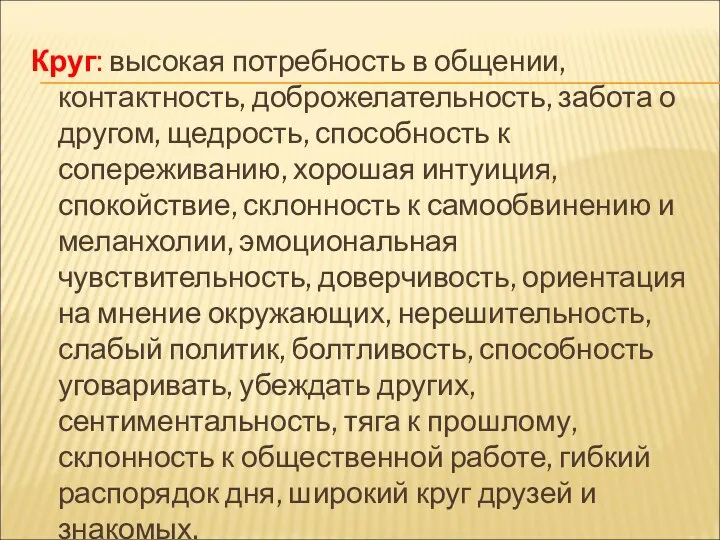 Круг: высокая потребность в общении, контактность, доброжелательность, забота о другом, щедрость, способность к сопереживанию, хорошая интуиция, спокойствие, склонность к самообвинению и меланхолии, эмоциональная чувствительность, доверчивость, ориентация на мнение окружающих, нерешительность, слабый политик, болтливость, способность уговаривать, убеждать других, сентиментальность, тяга к прошлому, склонность к общественной работе, гибкий распорядок дня, широкий круг друзей и знакомых.